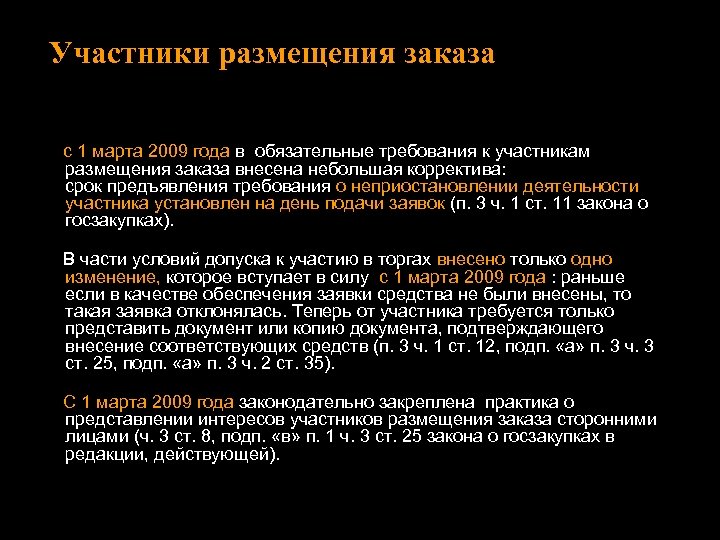 Участники размещения заказа

с 1 марта 2009 года в обязательные требования к участникам размещения заказа внесена небольшая корректива: срок предъявления требования о неприостановлении деятельности участника установлен на день подачи заявок (п. 3 ч. 1 ст. 11 закона о госзакупках).

В части условий допуска к участию в торгах внесено только одно изменение, которое вступает в силу с 1 марта 2009 года : раньше если в качестве обеспечения заявки средства не были внесены, то такая заявка отклонялась. Теперь от участника требуется только представить документ или копию документа, подтверждающего внесение соответствующих средств (п. 3 ч. 1 ст. 12, подп. «а» п. 3 ч. 3 ст. 25, подп. «а» п. 3 ч. 2 ст. 35).

С 1 марта 2009 года законодательно закреплена практика о представлении интересов участников размещения заказа сторонними лицами (ч. 3 ст. 8, подп. «в» п. 1 ч. 3 ст. 25 закона о госзакупках в редакции, действующей).